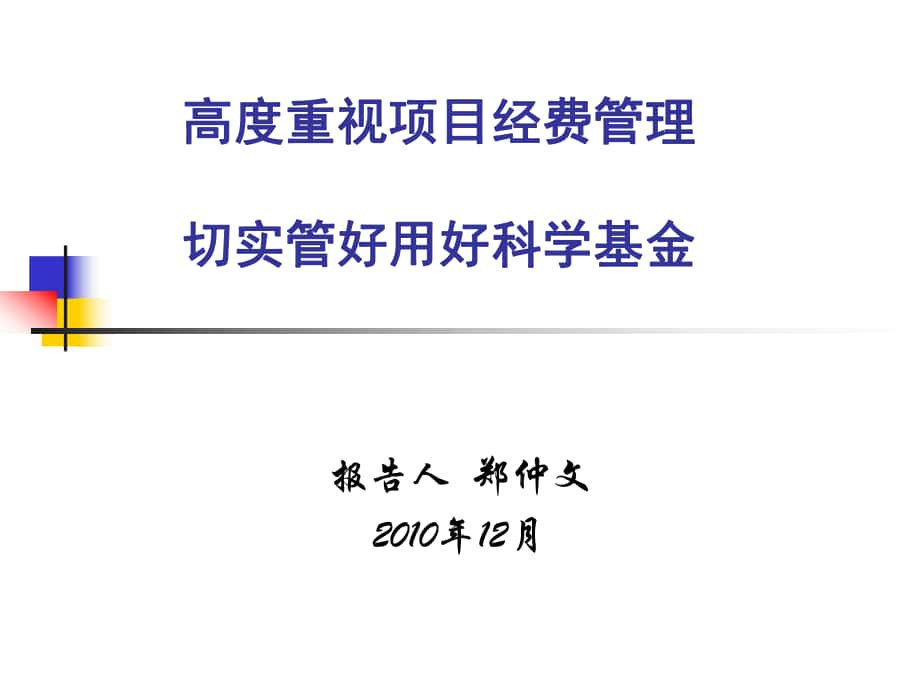 高度重视项目经费管理

切实管好用好科学基金

报告人 郑仲文

2010年12月